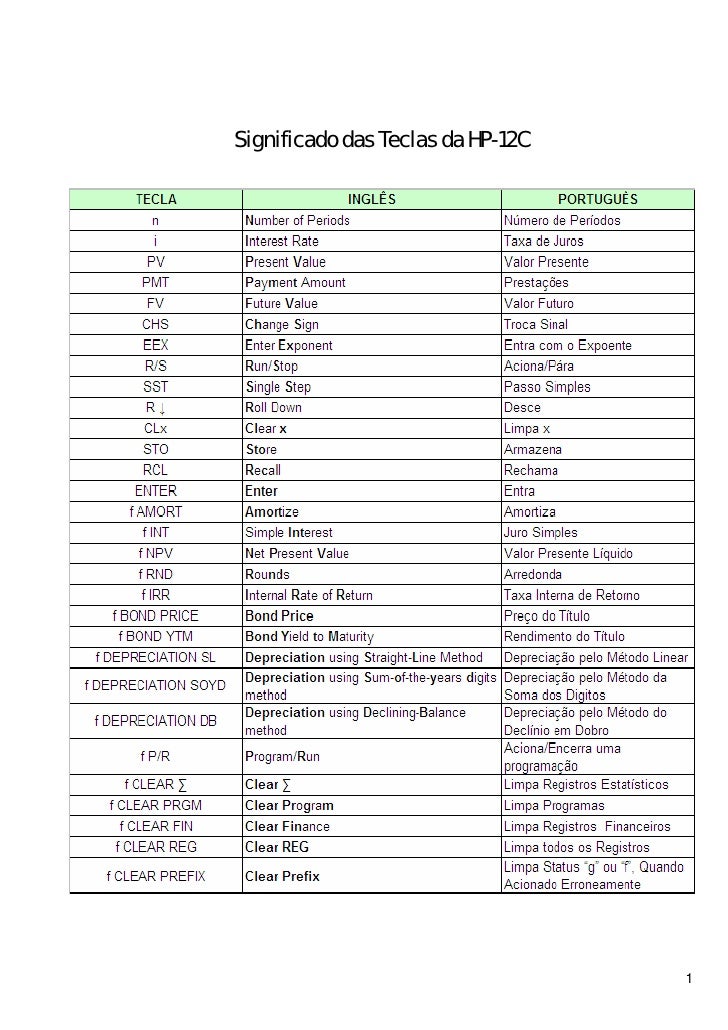 Significado das Teclas da HP-12C

| TECLA | INGLÊS | PORTUGUÊS |
|---|---|---|
| n | Number of Periods | Número de Períodos |
| i | Interest Rate | Taxa de Juros |
| PV | Present Value | Valor Presente |
| PMT | Payment Amount | Prestações |
| FV | Future Value | Valor Futuro |
| CHS | Change Sign | Troca Sinal |
| EEX | Enter Exponent | Entra com o Expoente |
| R/S | Run/Stop | Aciona/Pára |
| SST | Single Step | Passo Simples |
| R ↓ | Roll Down | Desce |
| CLx | Clear x | Limpa x |
| STO | Store | Armazena |
| RCL | Recall | Rechama |
| ENTER | Enter | Entra |
| f AMORT | Amortize | Amortiza |
| f INT | Simple Interest | Juro Simples |
| f NPV | Net Present Value | Valor Presente Líquido |
| f RND | Rounds | Arredonda |
| f IRR | Internal Rate of Return | Taxa Interna de Retorno |
| f BOND PRICE | Bond Price | Preço do Título |
| f BOND YTM | Bond Yield to Maturity | Rendimento do Título |
| f DEPRECIATION SL | Depreciation using Straight-Line Method | Depreciação pelo Método Linear |
| f DEPRECIATION SOYD | Depreciation using Sum-of-the-years digits method | Depreciação pelo Método da Soma dos Digitos |
| f DEPRECIATION DB | Depreciation using Declining-Balance method | Depreciação pelo Método do Declínio em Dobro |
| f P/R | Program/Run | Aciona/Encerra uma programação |
| f CLEAR ∑ | Clear ∑ | Limpa Registros Estatísticos |
| f CLEAR PRGM | Clear Program | Limpa Programas |
| f CLEAR FIN | Clear Finance | Limpa Registros Financeiros |
| f CLEAR REG | Clear REG | Limpa todos os Registros |
| f CLEAR PREFIX | Clear Prefix | Limpa Status "g" ou "f", Quando Acionado Erroneamente |

1